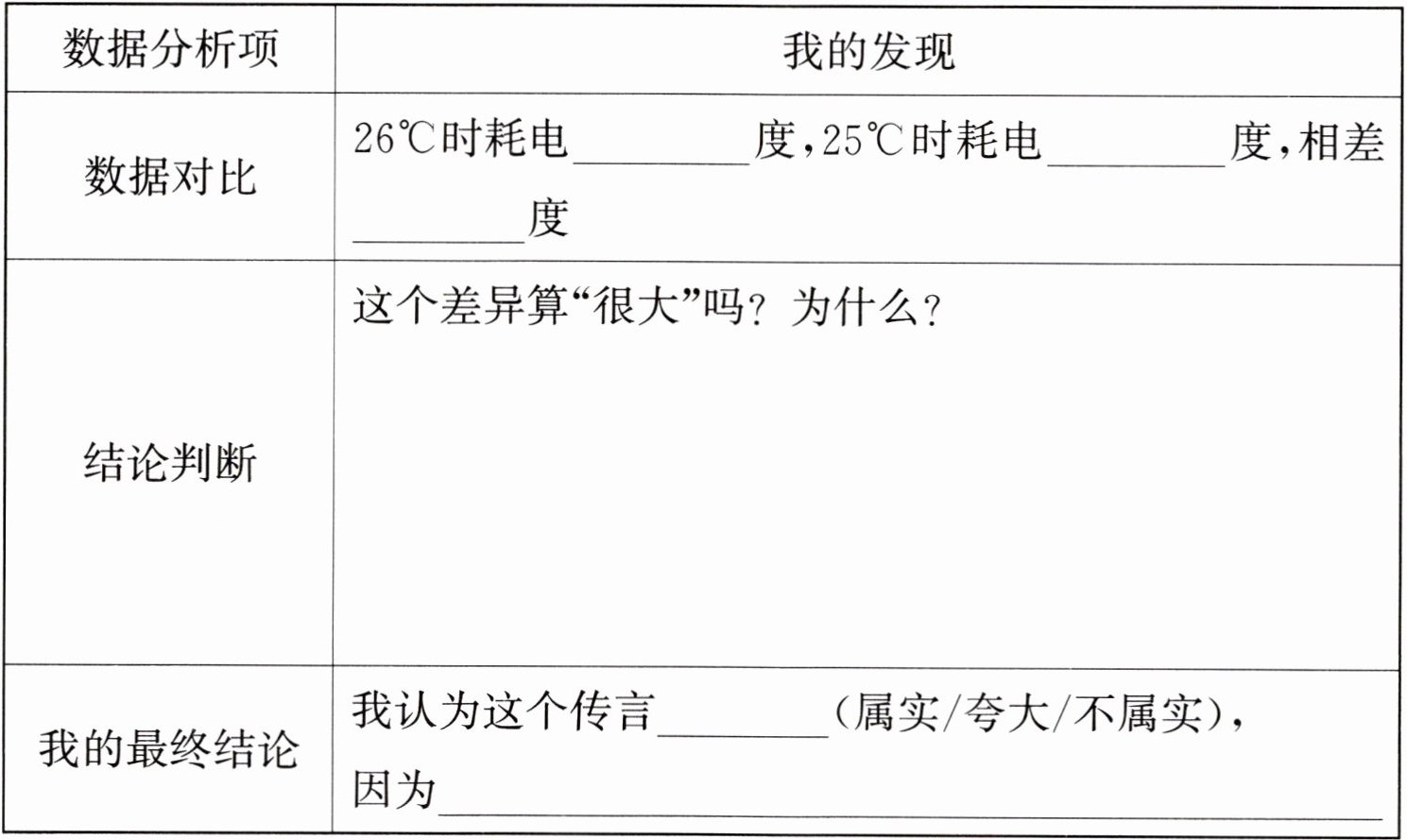 | 数据分析项 | 我的发现 |
|---|---|
| 数据对比 | 26℃时耗电____度,25℃时耗电____度,相差____度 |
| 结论判断 | 这个差异算“很大”吗?为什么? |
| 我的最终结论 | 我认为这个传言____(属实/夸大/不属实),因为____ |